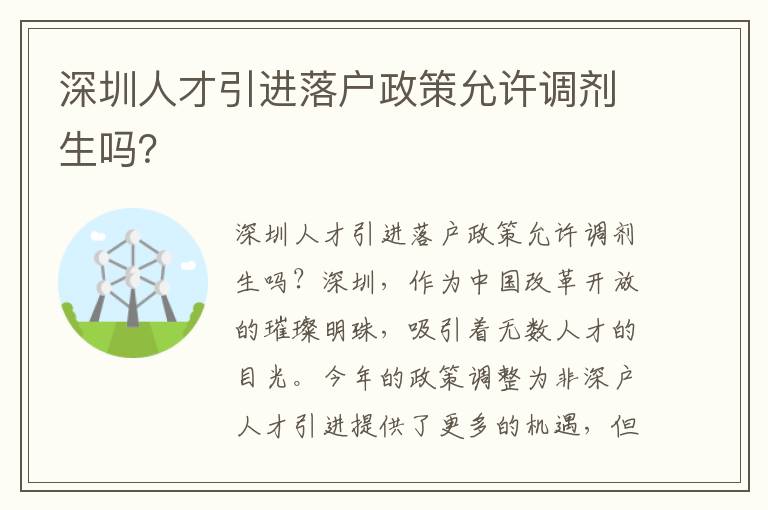 深圳人才引进落户政策允许调剂生吗?

深圳人才引进落户政策允许调剂生吗?深圳,作为中国改革开放的璀璨明珠,吸引着无数人才的目光。今年的政策调整为非深户人才引进提供了更多的机遇,但